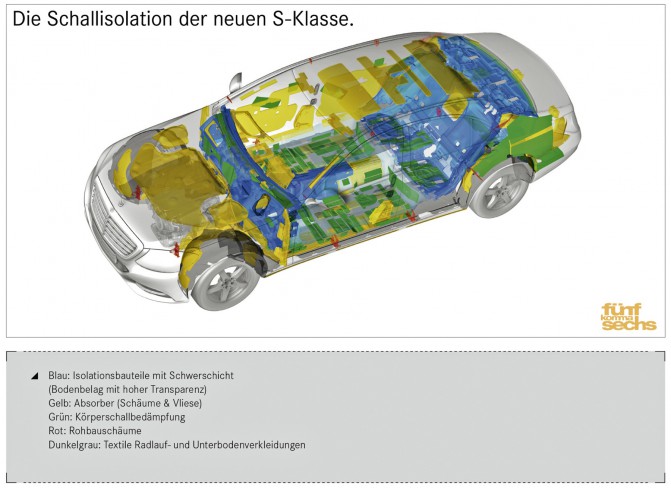 Die Schallisolation der neuen S-Klasse.

fünf komma sechs

Blau: Isolationsbauteile mit Schwerschicht
(Bodenbelag mit hoher Transparenz)
Gelb: Absorber (Schäume & Vliese)
Grün: Körperschallbedämpfung
Rot: Rohbauschäume
Dunkelgrau: Textile Radlauf- und Unterbodenverkleidungen